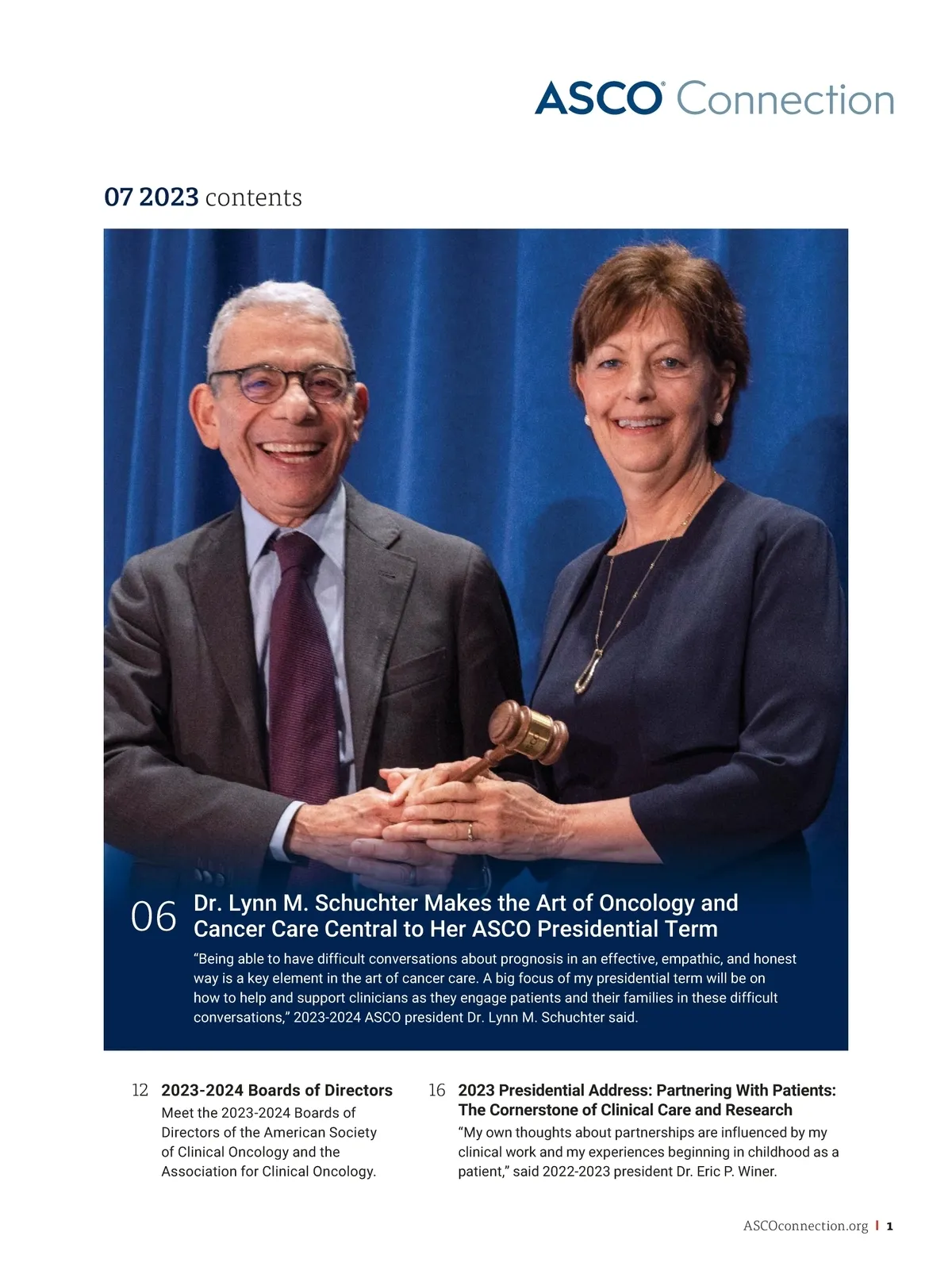 ASCO® Connection

07 2023 contents

06 Dr. Lynn M. Schuchter Makes the Art of Oncology and Cancer Care Central to Her ASCO Presidential Term

“Being able to have difficult conversations about prognosis in an effective, empathic, and honest way is a key element in the art of cancer care. A big focus of my presidential term will be on how to help and support clinicians as they engage patients and their families in these difficult conversations,” 2023-2024 ASCO president Dr. Lynn M. Schuchter said.

12 2023-2024 Boards of Directors

Meet the 2023-2024 Boards of Directors of the American Society of Clinical Oncology and the Association for Clinical Oncology.

16 2023 Presidential Address: Partnering With Patients: The Cornerstone of Clinical Care and Research

“My own thoughts about partnerships are influenced by my clinical work and my experiences beginning in childhood as a patient,” said 2022-2023 president Dr. Eric P. Winer.

ASCOconnection.org | 1